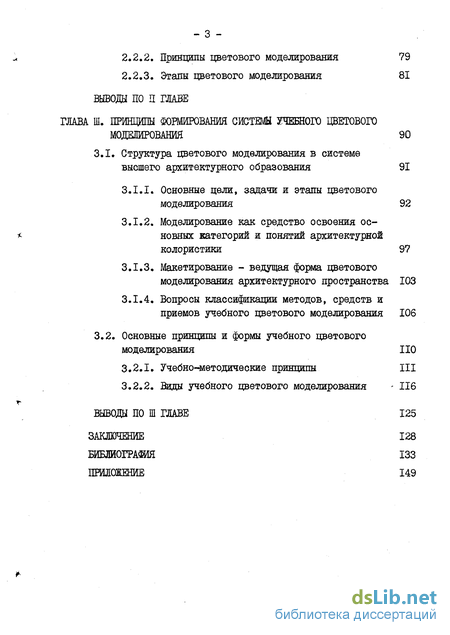 - 3 -

2.2.2. Принципы цветового моделирования 79

2.2.3. Этапы цветового моделирования 8I

ВЫВОДЫ ПО II ГЛАВЕ

ГЛАВА Ш. ПРИНЦИПЫ ФОРМИРОВАНИЯ СИСТЕМЫ УЧЕБНОГО ЦВЕТОВОГО МОДЕЛИРОВАНИЯ 90

3.I. Структура цветового моделирования в системе высшего архитектурного образования 9I

3.I.I. Основные цели, задачи и этапы цветового моделирования 92

3.I.2. Моделирование как средство освоения основных категорий и понятий архитектурной колористики 97

3.I.3. Макетирование - ведущая форма цветового моделирования архитектурного пространства I03

3.I.4. Вопросы классификации методов, средств и приемов учебного цветового моделирования I06

3.2. Основные принципы и формы учебного цветового моделирования II0

3.2.I. Учебно-методические принципы III

3.2.2. Виды учебного цветового моделирования II6

ВЫВОДЫ ПО Ш ГЛАВЕ I25

ЗАКЛЮЧЕНИЕ I28

БИБЛИОГРАФИЯ I33

ПРИЛОЖЕНИЕ I49

dsLib.net
библиотека диссертаций